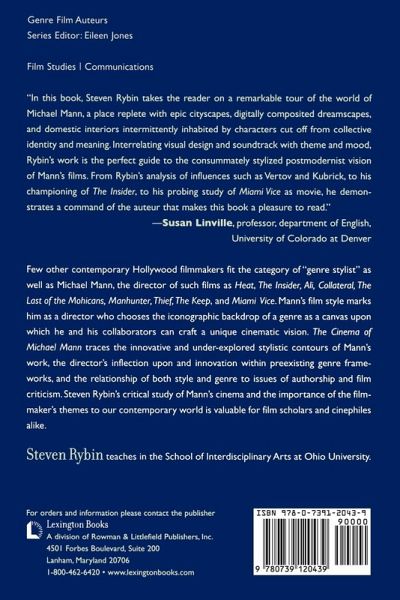 Genre Film Auteurs
Series Editor: Eileen Jones

Film Studies | Communications

"In this book, Steven Rybin takes the reader on a remarkable tour of the world of Michael Mann, a place replete with epic cityscapes, digitally composited dreamscapes, and domestic interiors intermittently inhabited by characters cut off from collective identity and meaning. Interrelating visual design and soundtrack with theme and mood, Rybin's work is the perfect guide to the consummately stylized postmodernist vision of Mann's films. From Rybin's analysis of influences such as Vertov and Kubrick, to his championing of The Insider, to his probing study of Miami Vice as movie, he demonstrates a command of the auteur that makes this book a pleasure to read."
—Susan Linville, professor, department of English, University of Colorado at Denver

Few other contemporary Hollywood filmmakers fit the category of "genre stylist" as well as Michael Mann, the director of such films as Heat, The Insider, Ali, Collateral, The Last of the Mohicans, Manhunter, Thief, The Keep, and Miami Vice. Mann's film style marks him as a director who chooses the iconographic backdrop of a genre as a canvas upon which he and his collaborators can craft a unique cinematic vision. The Cinema of Michael Mann traces the innovative and under-explored stylistic contours of Mann's work, the director's inflection upon and innovation within preexisting genre frameworks, and the relationship of both style and genre to issues of authorship and film criticism. Steven Rybin's critical study of Mann's cinema and the importance of the filmmaker's themes to our contemporary world is valuable for film scholars and cinephiles alike.

Steven Rybin teaches in the School of Interdisciplinary Arts at Ohio University.

For orders and information please contact the publisher
Lexington Books
A division of Rowman & Littlefield Publishers, Inc.
4501 Forbes Boulevard, Suite 200
Lanham, Maryland 20706
1-800-462-6420 • www.lexingtonbooks.com

ISBN 978-0-7391-2043-9
90000
9 780739 120439